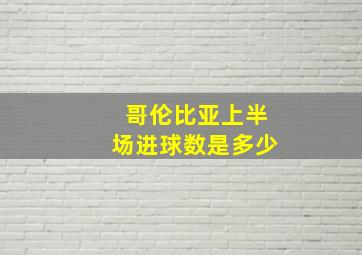 哥伦比亚上半场进球数是多少